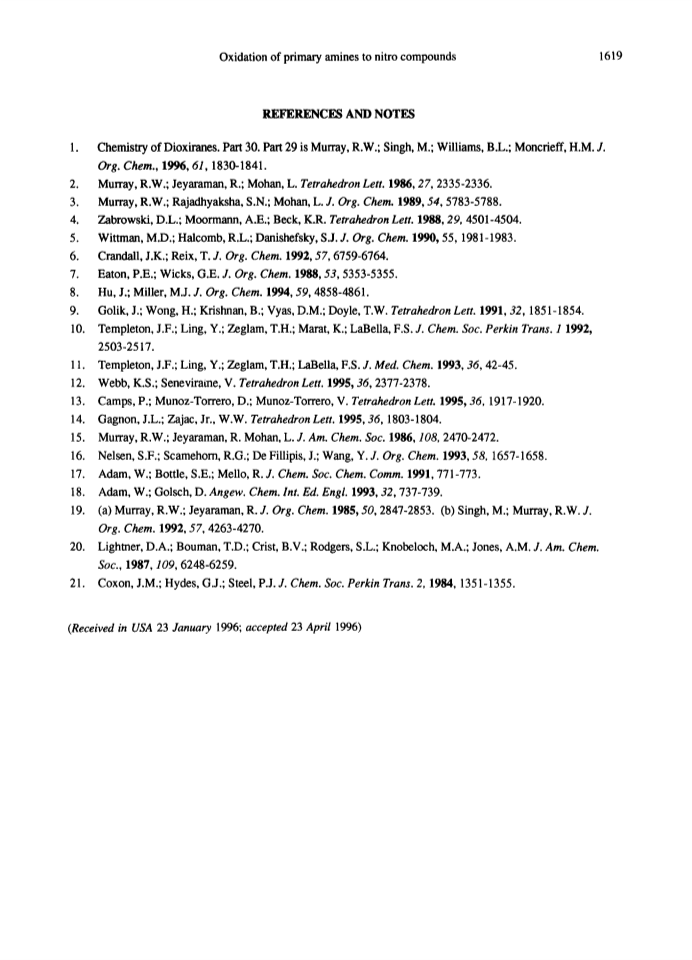 Oxidation of primary amines to nitro compounds 1619

REFERENCES AND NOTES

1. Chemistry of Dioxiranes. Part 30. Part 29 is Murray, R.W.; Singh, M.; Williams, B.L.; Moncrieff, H.M. J. Org. Chem., 1996, 61, 1830-1841.
2. Murray, R.W.; Jeyaraman, R.; Mohan, L. Tetrahedron Lett. 1986, 27, 2335-2336.
3. Murray, R.W.; Rajadhyaksha, S.N.; Mohan, L. J. Org. Chem. 1989, 54, 5783-5788.
4. Zabrowski, D.L.; Moormann, A.E.; Beck, K.R. Tetrahedron Lett. 1988, 29, 4501-4504.
5. Wittman, M.D.; Halcomb, R.L.; Danishefsky, S.J. J. Org. Chem. 1990, 55, 1981-1983.
6. Crandall, J.K.; Reix, T. J. Org. Chem. 1992, 57, 6759-6764.
7. Eaton, P.E.; Wicks, G.E. J. Org. Chem. 1988, 53, 5353-5355.
8. Hu, J.; Miller, M.J. J. Org. Chem. 1994, 59, 4858-4861.
9. Golik, J.; Wong, H.; Krishnan, B.; Vyas, D.M.; Doyle, T.W. Tetrahedron Lett. 1991, 32, 1851-1854.
10. Templeton, J.F.; Ling, Y.; Zeglam, T.H.; Marat, K.; LaBella, F.S. J. Chem. Soc. Perkin Trans. 1 1992, 2503-2517.
11. Templeton, J.F.; Ling, Y.; Zeglam, T.H.; LaBella, F.S. J. Med. Chem. 1993, 36, 42-45.
12. Webb, K.S.; Seneviratne, V. Tetrahedron Lett. 1995, 36, 2377-2378.
13. Camps, P.; Munoz-Torrero, D.; Munoz-Torrero, V. Tetrahedron Lett. 1995, 36, 1917-1920.
14. Gagnon, J.L.; Zajac, Jr., W.W. Tetrahedron Lett. 1995, 36, 1803-1804.
15. Murray, R.W.; Jeyaraman, R. Mohan, L. J. Am. Chem. Soc. 1986, 108, 2470-2472.
16. Nelsen, S.F.; Scamehorn, R.G.; De Fillipis, J.; Wang, Y. J. Org. Chem. 1993, 58, 1657-1658.
17. Adam, W.; Bottle, S.E.; Mello, R. J. Chem. Soc. Chem. Comm. 1991, 771-773.
18. Adam, W.; Golsch, D. Angew. Chem. Int. Ed. Engl. 1993, 32, 737-739.
19. (a) Murray, R.W.; Jeyaraman, R. J. Org. Chem. 1985, 50, 2847-2853. (b) Singh, M.; Murray, R.W. J. Org. Chem. 1992, 57, 4263-4270.
20. Lightner, D.A.; Bouman, T.D.; Crist, B.V.; Rodgers, S.L.; Knobeloch, M.A.; Jones, A.M. J. Am. Chem. Soc., 1987, 109, 6248-6259.
21. Coxon, J.M.; Hydes, G.J.; Steel, P.J. J. Chem. Soc. Perkin Trans. 2, 1984, 1351-1355.

(Received in USA 23 January 1996; accepted 23 April 1996)